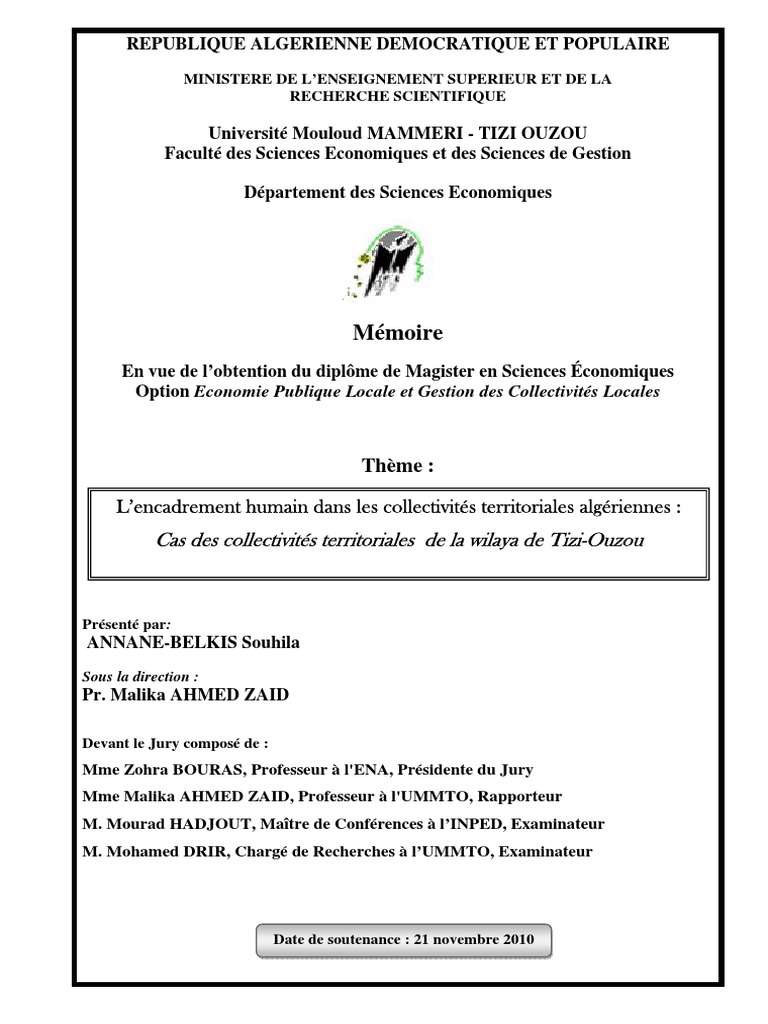 REPUBLIQUE ALGERIENNE DEMOCRATIQUE ET POPULAIRE

MINISTERE DE L'ENSEIGNEMENT SUPERIEUR ET DE LA RECHERCHE SCIENTIFIQUE

Université Mouloud MAMMERI - TIZI OUZOU
Faculté des Sciences Economiques et des Sciences de Gestion

Département des Sciences Economiques

Mémoire

En vue de l'obtention du diplôme de Magister en Sciences Économiques
Option Economie Publique Locale et Gestion des Collectivités Locales

Thème :

L'encadrement humain dans les collectivités territoriales algériennes :
Cas des collectivités territoriales de la wilaya de Tizi-Ouzou

Présenté par:
ANNANE-BELKIS Souhila

Sous la direction :
Pr. Malika AHMED ZAID

Devant le Jury composé de :
Mme Zohra BOURAS, Professeur à l'ENA, Présidente du Jury
Mme Malika AHMED ZAID, Professeur à l'UMMTO, Rapporteur
M. Mourad HADJOUT, Maître de Conférences à l'INPED, Examinateur
M. Mohamed DRIR, Chargé de Recherches à l'UMMTO, Examinateur

Date de soutenance : 21 novembre 2010